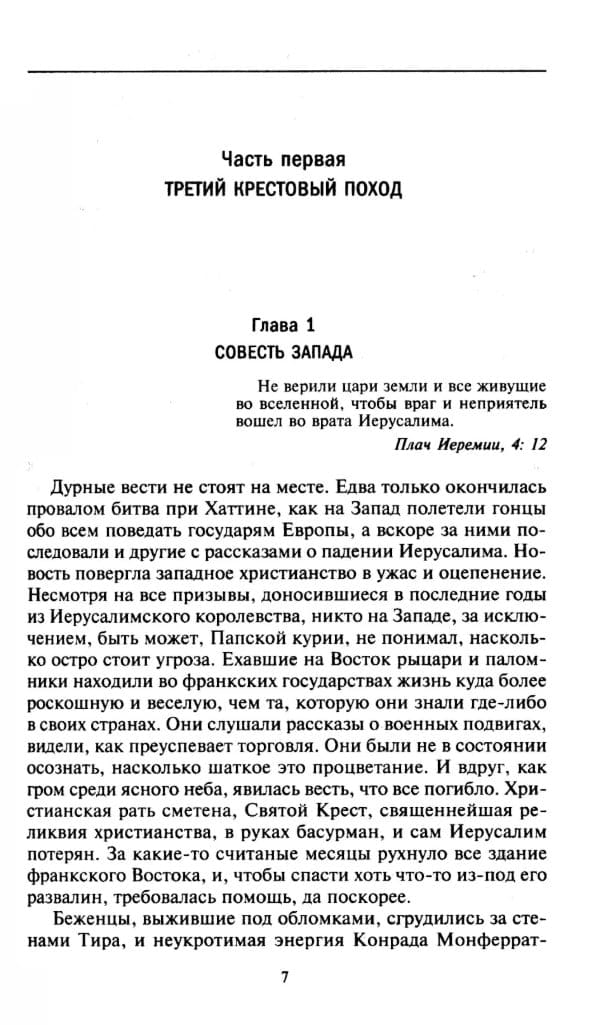 Часть первая
ТРЕТИЙ КРЕСТОВЫЙ ПОХОД

Глава 1
СОВЕСТЬ ЗАПАДА

Не верили цари земли и все живущие во вселенной, чтобы враг и неприятель вошел во врата Иерусалима.

Плач Иеремии, 4: 12

Дурные вести не стоят на месте. Едва только окончилась провалом битва при Хаттине, как на Запад полетели гонцы обо всем поведать государям Европы, а вскоре за ними последовали и другие с рассказами о падении Иерусалима. Новость повергла западное христианство в ужас и оцепенение. Несмотря на все призывы, доносившиеся в последние годы из Иерусалимского королевства, никто на Западе, за исключением, быть может, Папской курии, не понимал, насколько остро стоит угроза. Ехавшие на Восток рыцари и паломники находили во франкских государствах жизнь куда более роскошную и веселую, чем та, которую они знали где-либо в своих странах. Они слушали рассказы о военных подвигах, видели, как преуспевает торговля. Они были не в состоянии осознать, насколько шаткое это процветание. И вдруг, как гром среди ясного неба, явилась весть, что все погибло. Христианская рать сметена, Святой Крест, священнейшая реликвия христианства, в руках басурман, и сам Иерусалим потерян. За какие-то считаные месяцы рухнуло все здание франкского Востока, и, чтобы спасти хоть что-то из-под его развалин, требовалась помощь, да поскорее.

Беженцы, выжившие под обломками, сгрудились за стенами Тира, и неукротимая энергия Конрада Монферрат-

7